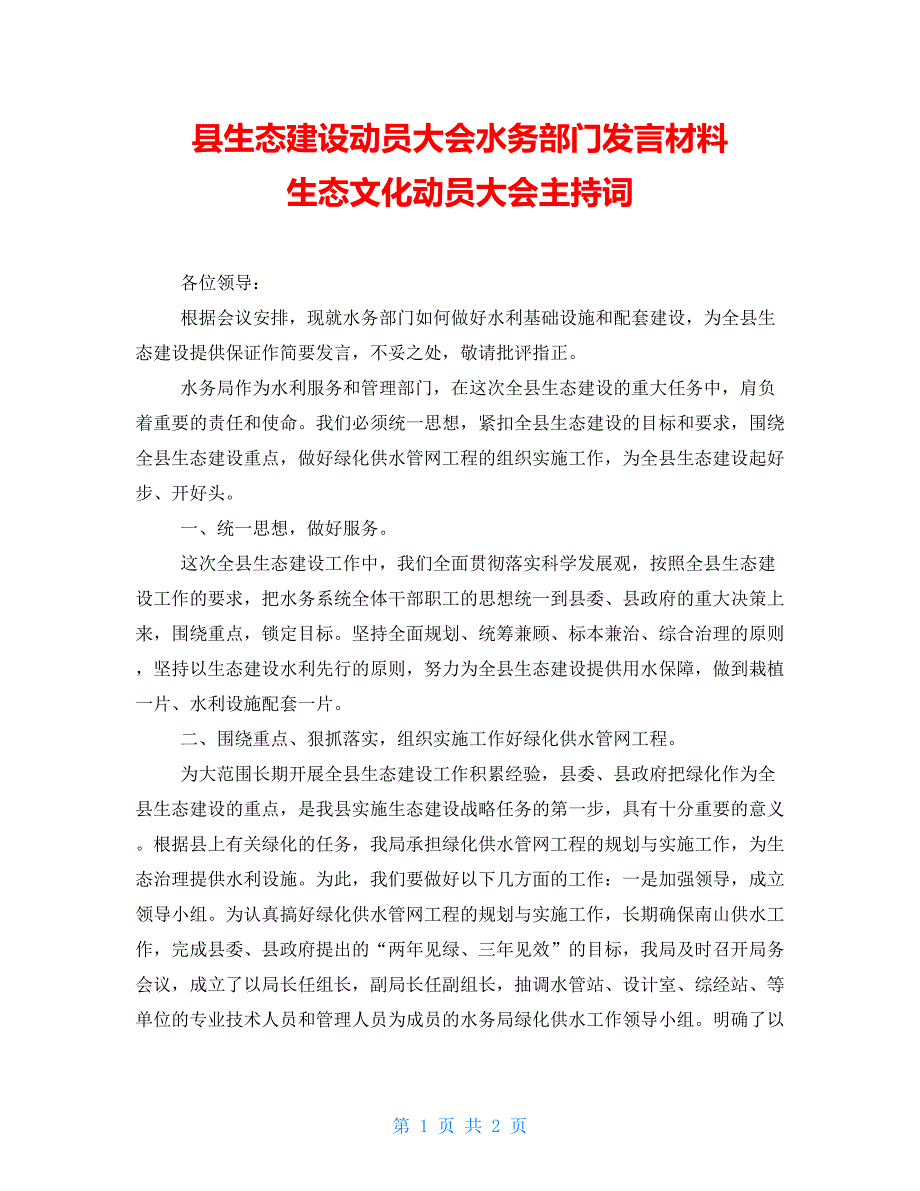 县生态建设动员大会水务部门发言材料
生态文化动员大会主持词

各位领导：

根据会议安排，现就水务部门如何做好水利基础设施和配套建设，为全县生态建设提供保证作简要发言，不妥之处，敬请批评指正。

水务局作为水利服务和管理部门，在这次全县生态建设的重大任务中，肩负着重要的责任和使命。我们必须统一思想，紧扣全县生态建设的目标和要求，围绕全县生态建设重点，做好绿化供水管网工程的组织实施工作，为全县生态建设起好步、开好头。

一、统一思想，做好服务。

这次全县生态建设工作中，我们全面贯彻落实科学发展观，按照全县生态建设工作的要求，把水务系统全体干部职工的思想统一到县委、县政府的重大决策上来，围绕重点，锁定目标。坚持全面规划、统筹兼顾、标本兼治、综合治理的原则，坚持以生态建设水利先行的原则，努力为全县生态建设提供用水保障，做到栽植一片、水利设施配套一片。

二、围绕重点、狠抓落实，组织实施工作好绿化供水管网工程。

为大范围长期开展全县生态建设工作积累经验，县委、县政府把绿化作为全县生态建设的重点，是我县实施生态建设战略任务的第一步，具有十分重要的意义。根据县上有关绿化的任务，我局承担绿化供水管网工程的规划与实施工作，为生态治理提供水利设施。为此，我们要做好以下几方面的工作：一是加强领导，成立领导小组。为认真搞好绿化供水管网工程的规划与实施工作，长期确保南山供水工作，完成县委、县政府提出的“两年见绿、三年见效”的目标，我局及时召开局务会议，成立了以局长任组长，副局长任副组长，抽调水管站、设计室、综经站、等单位的专业技术人员和管理人员为成员的水务局绿化供水工作领导小组。明确了以

第 1 页 共 2 页